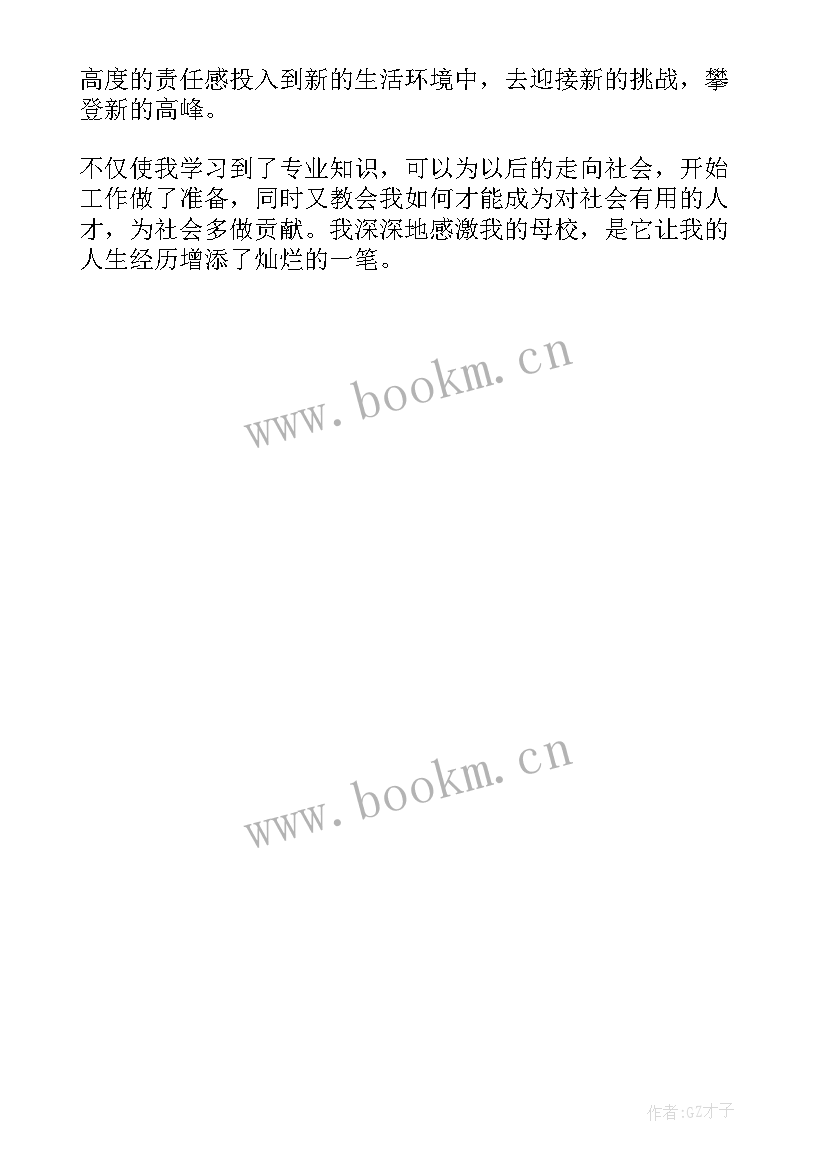 高度的责任感投入到新的生活环境中，去迎接新的挑战，攀登新的高峰。

不仅使我学习到了专业知识，可以为以后的走向社会，开始工作做了准备，同时又教会我如何才能成为对社会有用的人才，为社会多做贡献。我深深地感激我的母校，是它让我的人生经历增添了灿烂的一笔。

www.bookm.cn

www.bookm.cn

作者:GZ才子